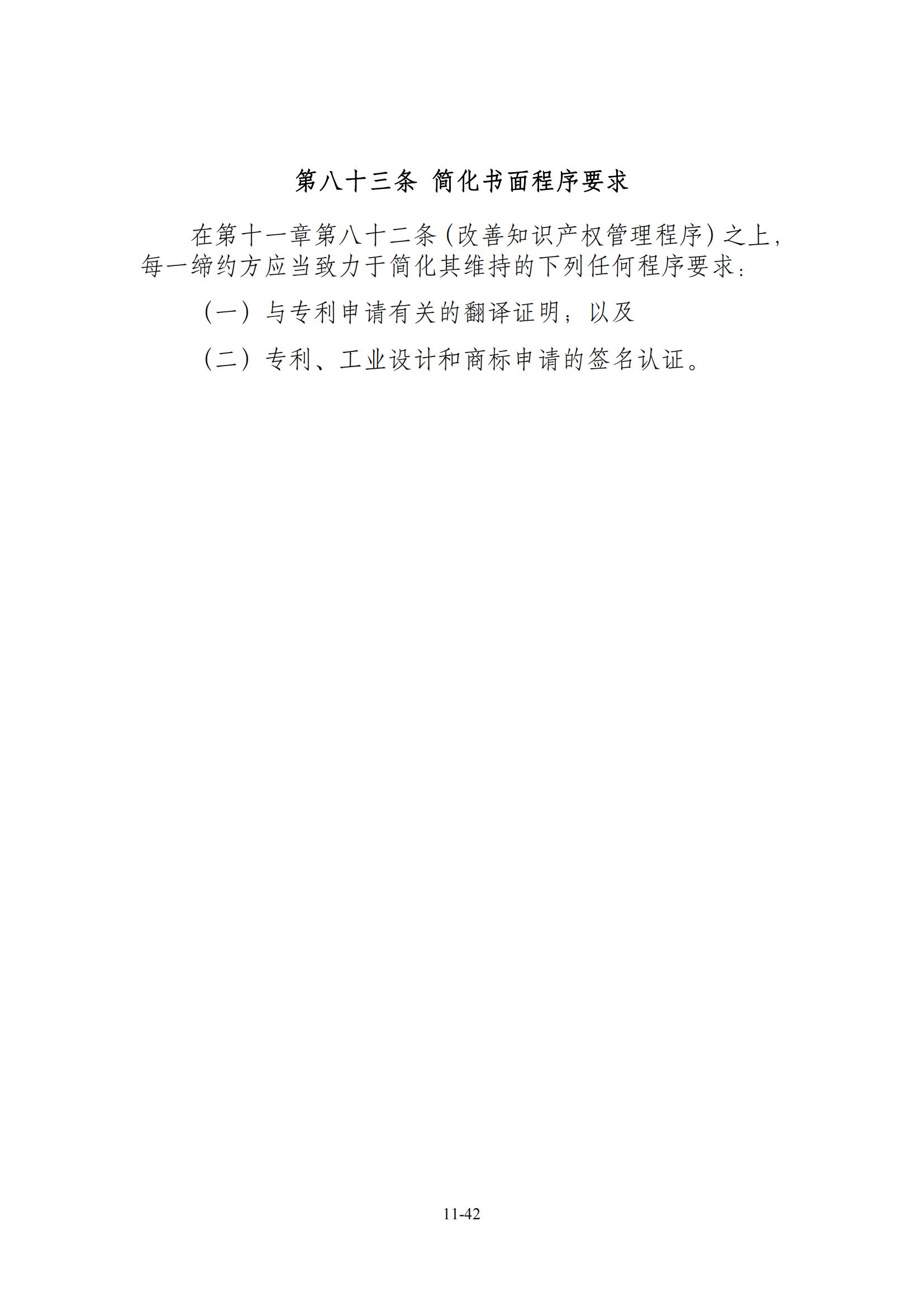 第八十三条 简化书面程序要求

在第十一章第八十二条（改善知识产权管理程序）之上，每一缔约方应当致力于简化其维持的下列任何程序要求：

（一）与专利申请有关的翻译证明；以及

（二）专利、工业设计和商标申请的签名认证。

11-42